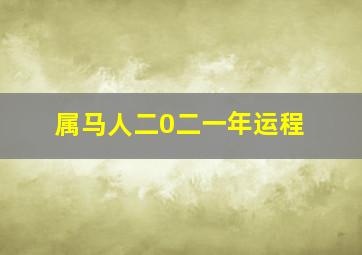 属马人二0二一年运程